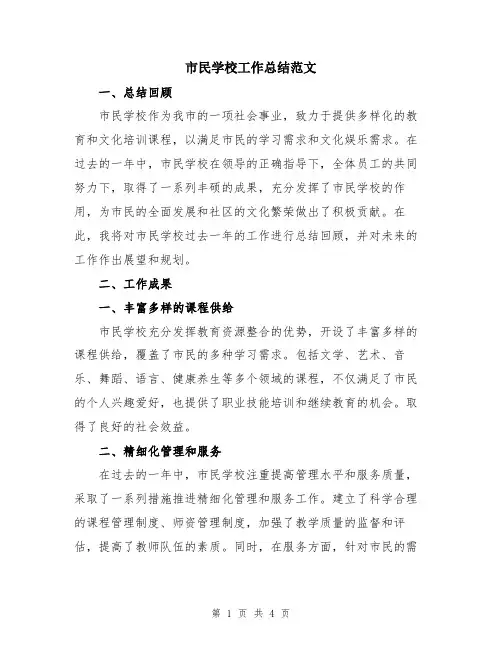 市民学校工作总结范文

一、总结回顾

市民学校作为我市的一项社会事业，致力于提供多样化的教育和文化培训课程，以满足市民的学习需求和文化娱乐需求。在过去的一年中，市民学校在领导的正确指导下，全体员工的共同努力下，取得了一系列丰硕的成果，充分发挥了市民学校的作用，为市民的全面发展和社区的文化繁荣做出了积极贡献。在此，我将对市民学校过去一年的工作进行总结回顾，并对未来的工作作出展望和规划。

二、工作成果

一、丰富多样的课程供给

市民学校充分发挥教育资源整合的优势，开设了丰富多样的课程供给，覆盖了市民的多种学习需求。包括文学、艺术、音乐、舞蹈、语言、健康养生等多个领域的课程，不仅满足了市民的个人兴趣爱好，也提供了职业技能培训和继续教育的机会。取得了良好的社会效益。

二、精细化管理和服务

在过去的一年中，市民学校注重提高管理水平和服务质量，采取了一系列措施推进精细化管理和服务工作。建立了科学合理的课程管理制度、师资管理制度，加强了教学质量的监督和评估，提高了教师队伍的素质。同时，在服务方面，针对市民的需

第 1 页 共 4 页